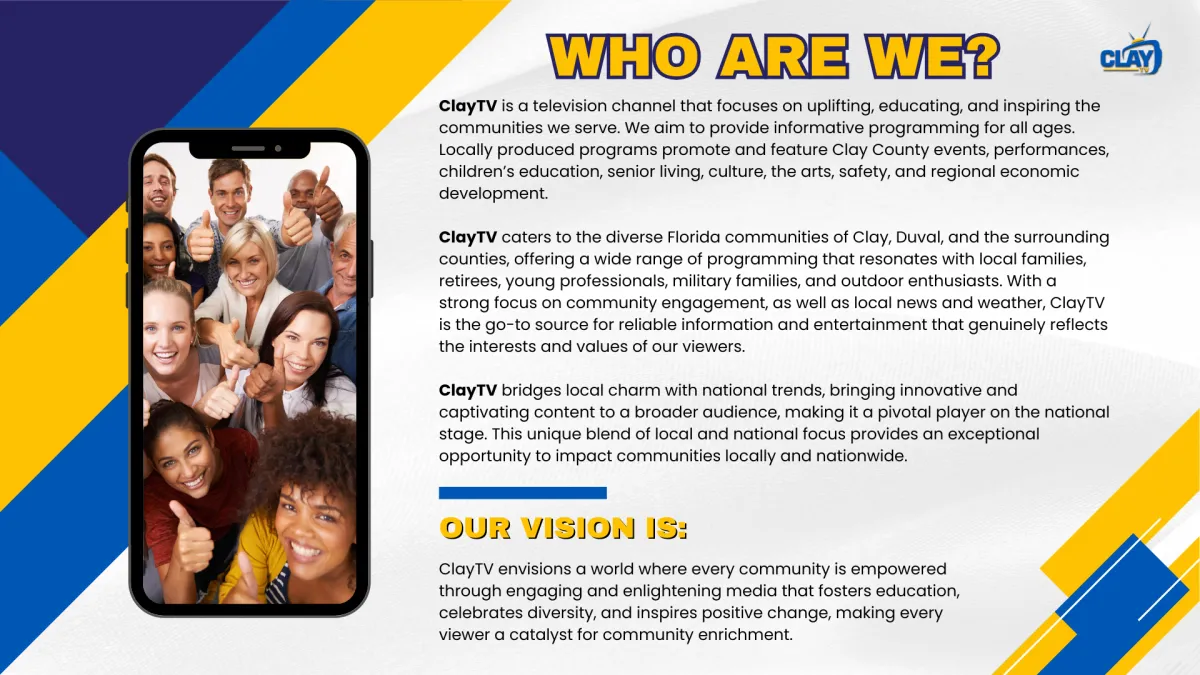 WHO ARE WE?

CLAY TV

ClayTV is a television channel that focuses on uplifting, educating, and inspiring the communities we serve. We aim to provide informative programming for all ages. Locally produced programs promote and feature Clay County events, performances, children's education, senior living, culture, the arts, safety, and regional economic development.

ClayTV caters to the diverse Florida communities of Clay, Duval, and the surrounding counties, offering a wide range of programming that resonates with local families, retirees, young professionals, military families, and outdoor enthusiasts. With a strong focus on community engagement, as well as local news and weather, ClayTV is the go-to source for reliable information and entertainment that genuinely reflects the interests and values of our viewers.

ClayTV bridges local charm with national trends, bringing innovative and captivating content to a broader audience, making it a pivotal player on the national stage. This unique blend of local and national focus provides an exceptional opportunity to impact communities locally and nationwide.

OUR VISION IS:

ClayTV envisions a world where every community is empowered through engaging and enlightening media that fosters education, celebrates diversity, and inspires positive change, making every viewer a catalyst for community enrichment.